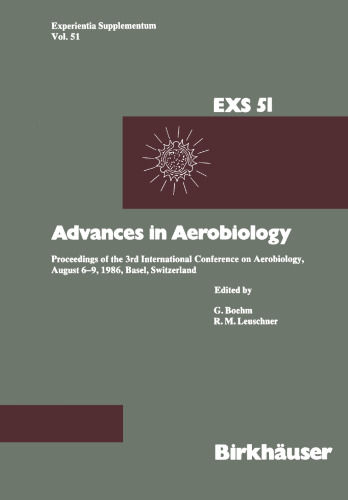 Experientia Supplementum
Vol. 51

EXS 51

Advances in Aerobiology

Proceedings of the 3rd International Conference on Aerobiology, August 6–9, 1986, Basel, Switzerland

Edited by

G. Boehm
R. M. Leuschner

Birkhäuser